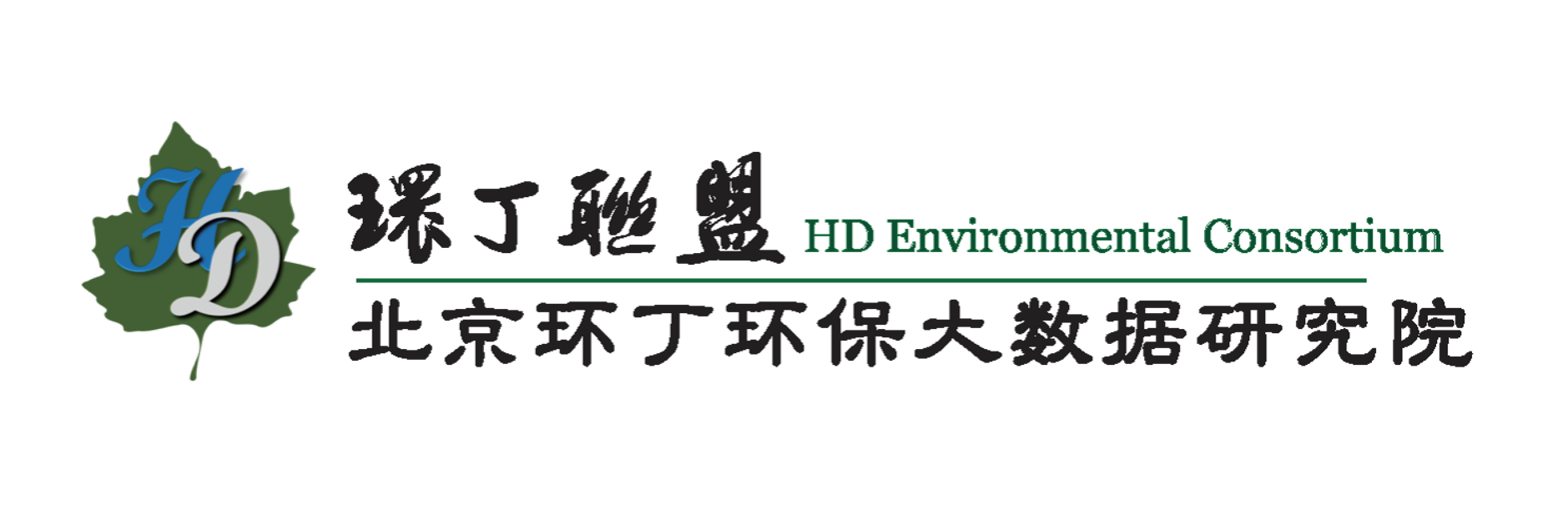 HD

環丁聯盟 HD Environmental Consortium

北京环丁环保大数据研究院